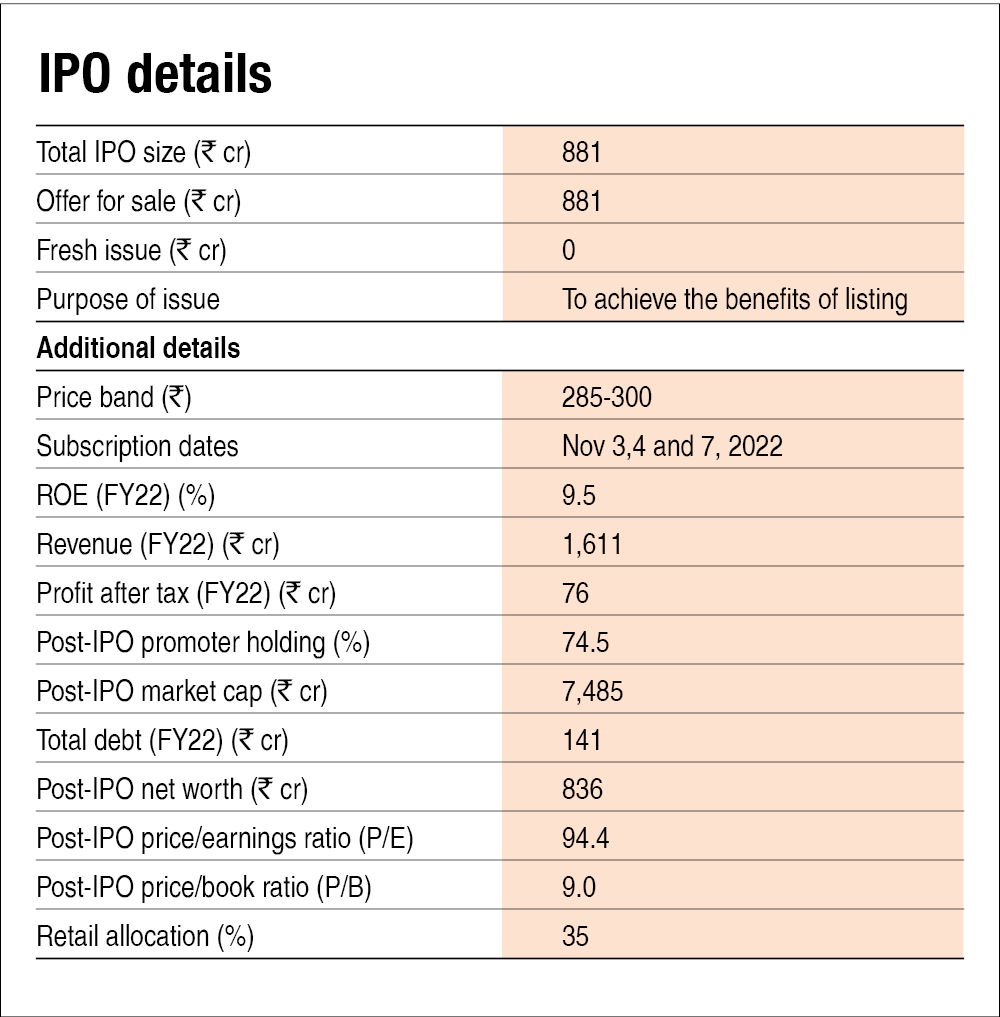 IPO details

| | |
|---|---|
| Total IPO size (₹ cr) | 881 |
| Offer for sale (₹ cr) | 881 |
| Fresh issue (₹ cr) | 0 |
| Purpose of issue | To achieve the benefits of listing |
| **Additional details** | |
| Price band (₹) | 285-300 |
| Subscription dates | Nov 3,4 and 7, 2022 |
| ROE (FY22) (%) | 9.5 |
| Revenue (FY22) (₹ cr) | 1,611 |
| Profit after tax (FY22) (₹ cr) | 76 |
| Post-IPO promoter holding (%) | 74.5 |
| Post-IPO market cap (₹ cr) | 7,485 |
| Total debt (FY22) (₹ cr) | 141 |
| Post-IPO net worth (₹ cr) | 836 |
| Post-IPO price/earnings ratio (P/E) | 94.4 |
| Post-IPO price/book ratio (P/B) | 9.0 |
| Retail allocation (%) | 35 |